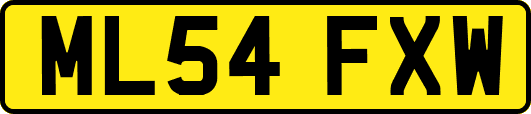 ML54 FXW